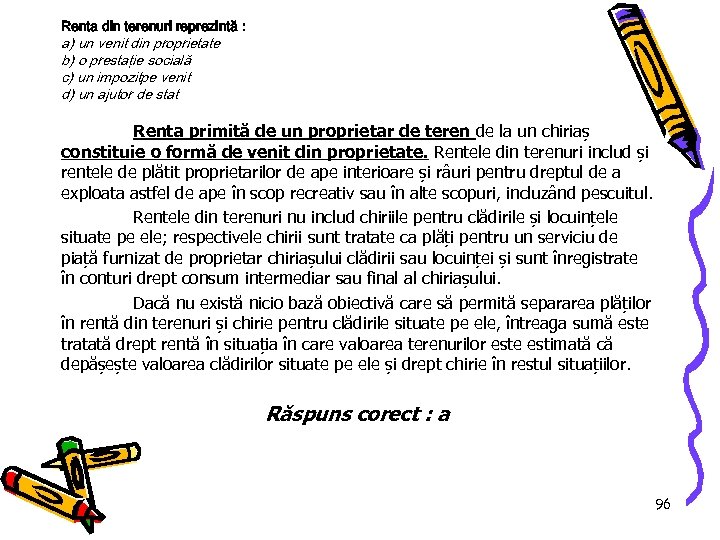 Renta din terenuri reprezintă :
a) un venit din proprietate
b) o prestație socială
c) un impozitpe venit
d) un ajutor de stat

Renta primită de un proprietar de teren de la un chiriaș constituie o formă de venit din proprietate. Rentele din terenuri includ și rentele de plătit proprietarilor de ape interioare și râuri pentru dreptul de a exploata astfel de ape în scop recreativ sau în alte scopuri, incluzând pescuitul.

Rentele din terenuri nu includ chiriile pentru clădirile și locuințele situate pe ele; respectivele chirii sunt tratate ca plăți pentru un serviciu de piață furnizat de proprietar chiriașului clădirii sau locuinței și sunt înregistrate în conturi drept consum intermediar sau final al chiriașului.

Dacă nu există nicio bază obiectivă care să permită separarea plăților în rentă din terenuri și chirie pentru clădirile situate pe ele, întreaga sumă este tratată drept rentă în situația în care valoarea terenurilor este estimată că depășește valoarea clădirilor situate pe ele și drept chirie în restul situațiilor.

Răspuns corect : a

96